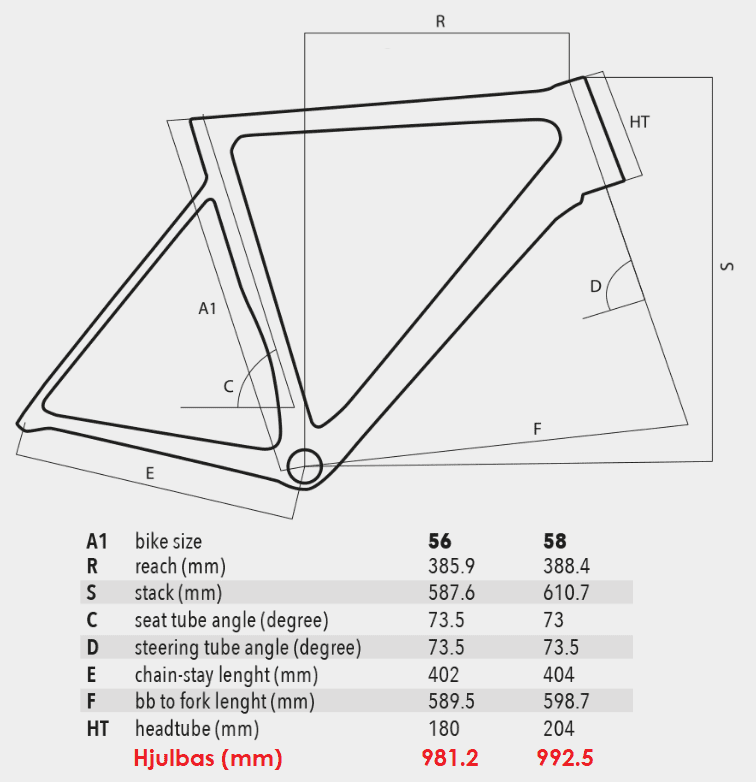 R

HT

S

D

A1

C

F

E

| A1 | bike size | 56 | 58 |
|---|---|---|---|
| R | reach (mm) | 385.9 | 388.4 |
| S | stack (mm) | 587.6 | 610.7 |
| C | seat tube angle (degree) | 73.5 | 73 |
| D | steering tube angle (degree) | 73.5 | 73.5 |
| E | chain-stay lenght (mm) | 402 | 404 |
| F | bb to fork lenght (mm) | 589.5 | 598.7 |
| HT | headtube (mm) | 180 | 204 |
| | Hjulbas (mm) | 981.2 | 992.5 |